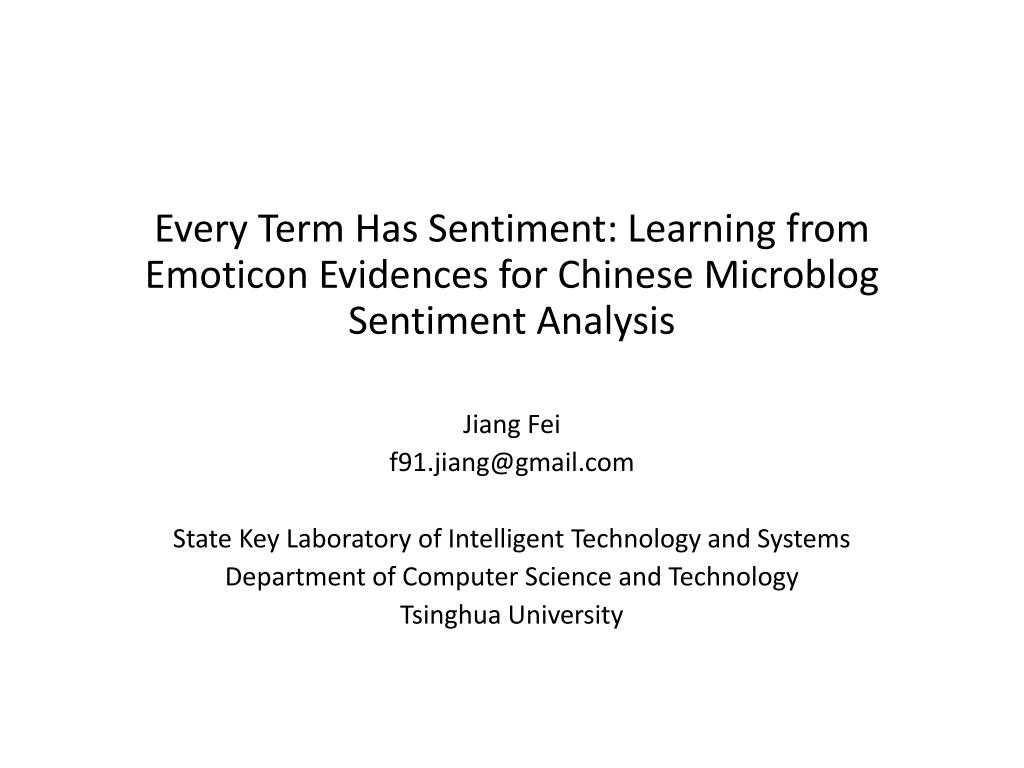 Every Term Has Sentiment: Learning from Emoticon Evidences for Chinese Microblog Sentiment Analysis

Jiang Fei
f91.jiang@gmail.com

State Key Laboratory of Intelligent Technology and Systems
Department of Computer Science and Technology
Tsinghua University